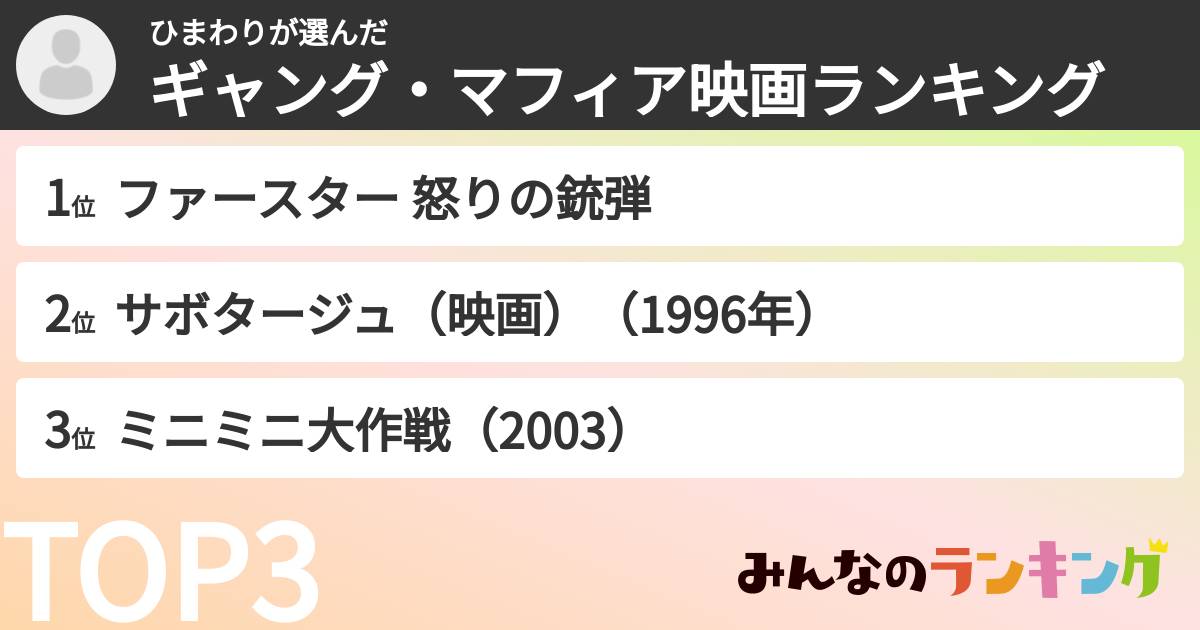 ひまわりが選んだ
ギャング・マフィア映画ランキング

1位 ファースター 怒りの銃弾

2位 サボタージュ（映画）（1996年）

3位 ミニミニ大作戦（2003）

TOP3

みんなのランキング